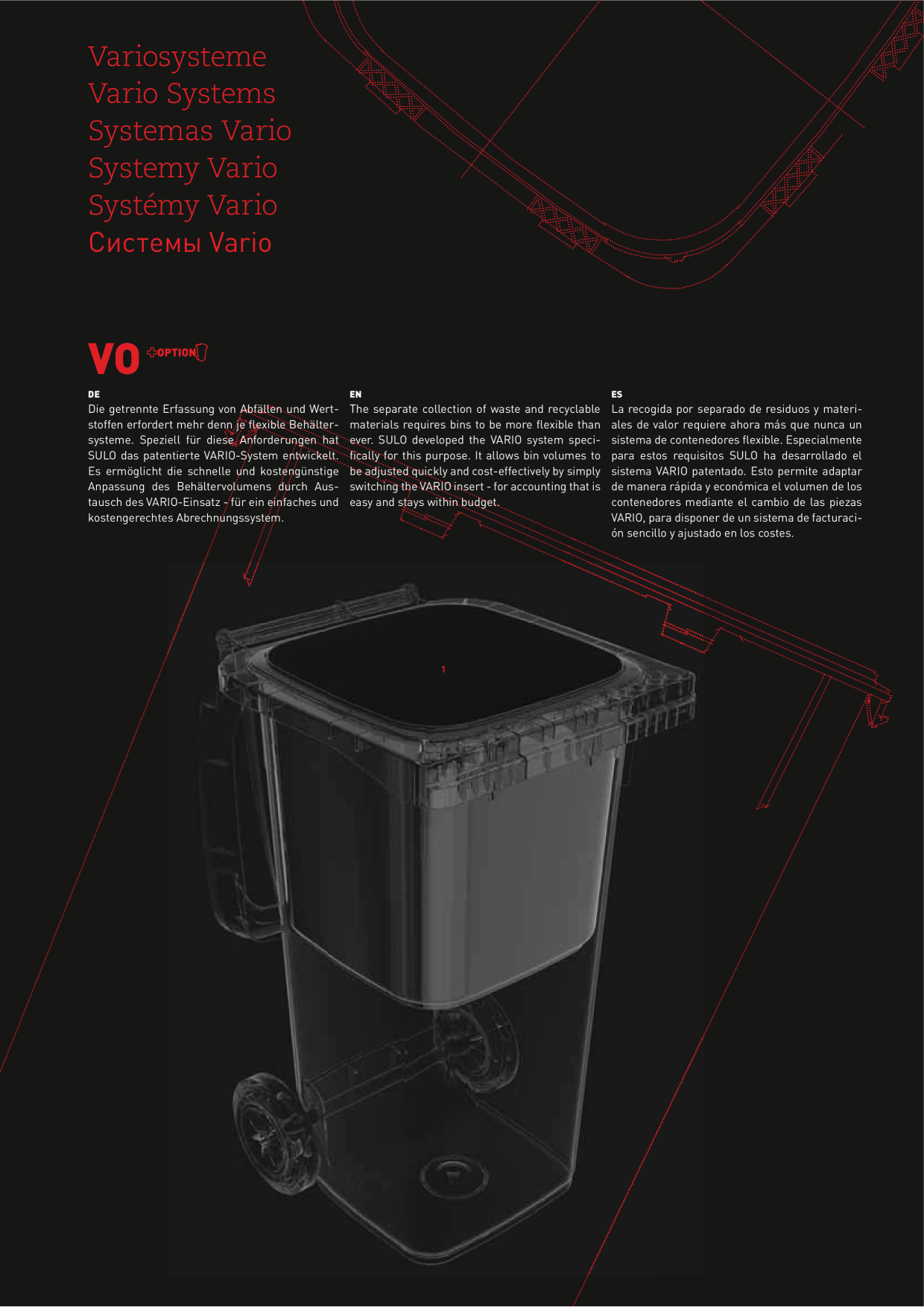 Variosysteme
Vario Systems
Systemas Vario
Systemy Vario
Systémy Vario
Системы Vario

VO +OPTION

DE
Die getrennte Erfassung von Abfällen und Wertstoffen erfordert mehr denn je flexible Behältersysteme. Speziell für diese Anforderungen hat SULO das patentierte VARIO-System entwickelt. Es ermöglicht die schnelle und kostengünstige Anpassung des Behältervolumens durch Austausch des VARIO-Einsatz - für ein einfaches und kostengerechtes Abrechnungssystem.

EN
The separate collection of waste and recyclable materials requires bins to be more flexible than ever. SULO developed the VARIO system specifically for this purpose. It allows bin volumes to be adjusted quickly and cost-effectively by simply switching the VARIO insert - for accounting that is easy and stays within budget.

ES
La recogida por separado de residuos y materiales de valor requiere ahora más que nunca un sistema de contenedores flexible. Especialmente para estos requisitos SULO ha desarrollado el sistema VARIO patentado. Esto permite adaptar de manera rápida y económica el volumen de los contenedores mediante el cambio de las piezas VARIO, para disponer de un sistema de facturación sencillo y ajustado en los costes.

1